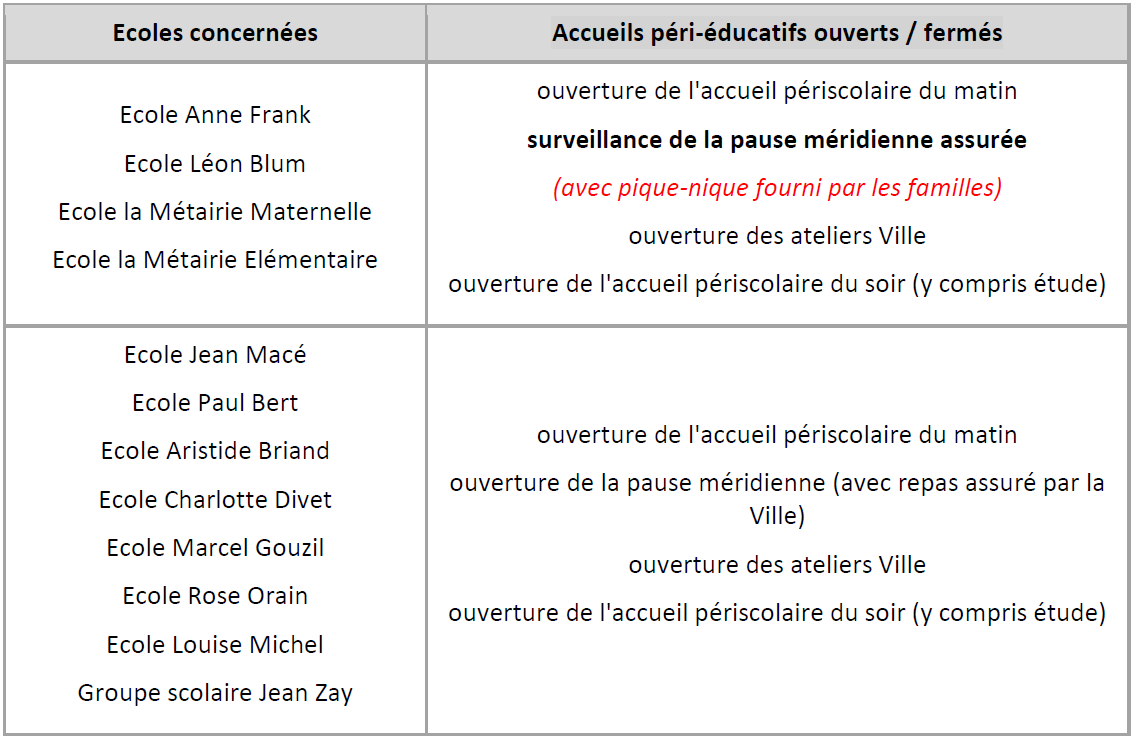 | Ecoles concernées | Accueils péri-éducatifs ouverts / fermés |
|---|---|
| Ecole Anne Frank<br>Ecole Léon Blum<br>Ecole la Métairie Maternelle<br>Ecole la Métairie Elémentaire | ouverture de l'accueil périscolaire du matin<br>**surveillance de la pause méridienne assurée**<br>*(avec pique-nique fourni par les familles)*<br>ouverture des ateliers Ville<br>ouverture de l'accueil périscolaire du soir (y compris étude) |
| Ecole Jean Macé<br>Ecole Paul Bert<br>Ecole Aristide Briand<br>Ecole Charlotte Divet<br>Ecole Marcel Gouzil<br>Ecole Rose Orain<br>Ecole Louise Michel<br>Groupe scolaire Jean Zay | ouverture de l'accueil périscolaire du matin<br>ouverture de la pause méridienne (avec repas assuré par la Ville)<br>ouverture des ateliers Ville<br>ouverture de l'accueil périscolaire du soir (y compris étude) |